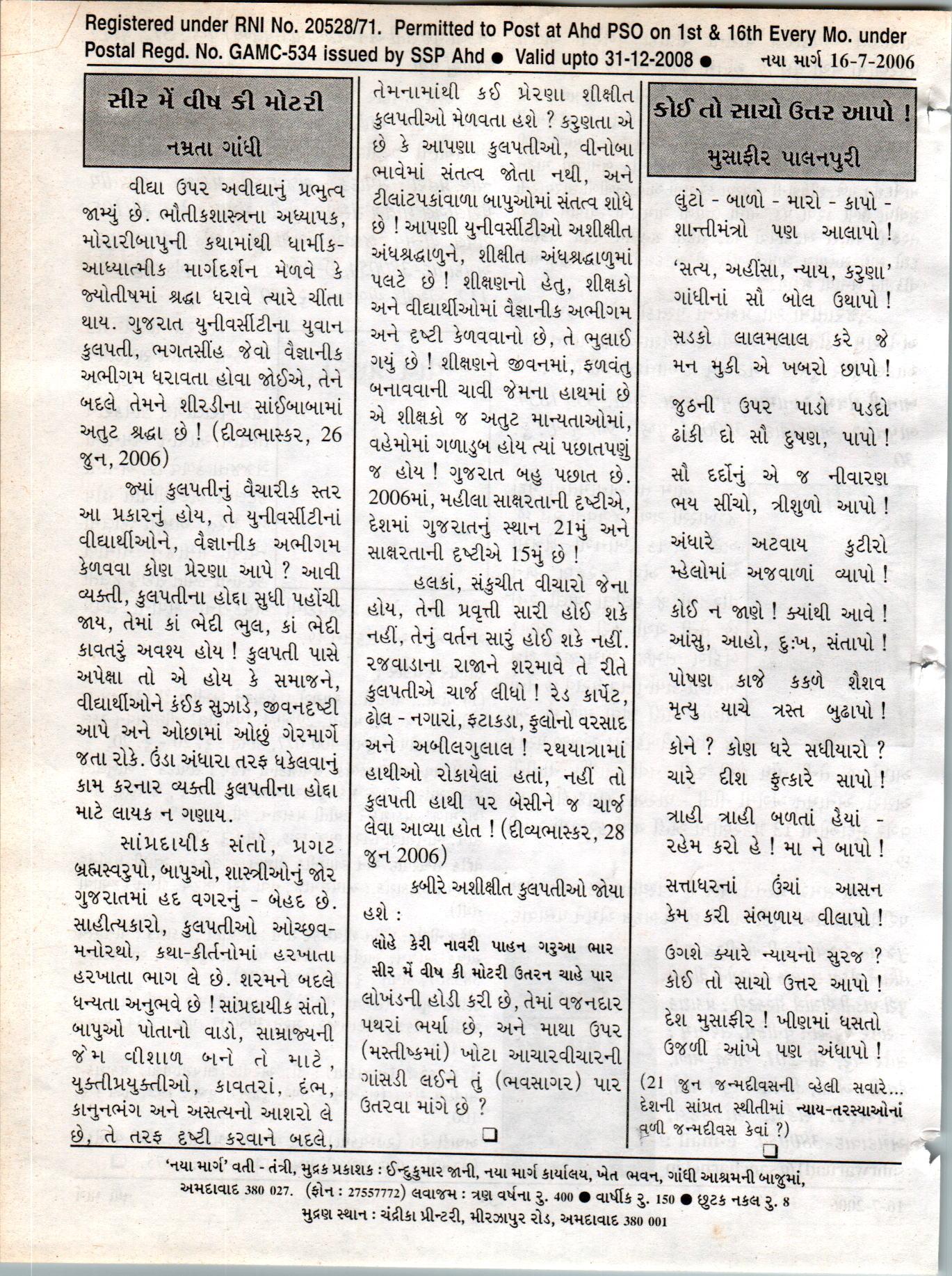 Registered under RNI No. 20528/71. Permitted to Post at Ahd PSO on 1st & 16th Every Mo. under Postal Regd. No. GAMC-534 issued by SSP Ahd ● Valid upto 31-12-2008 ● નયા માર્ગ 16-7-2006

સીર મેં વીષ કી મોટરી

નમ્રતા ગાંધી

વીદ્યા ઉપર અવીદ્યાનું પ્રભુત્વ જામ્યું છે. ભૌતીકશાસ્ત્રના અધ્યાપક, મોરારીબાપુની કથામાંથી ધાર્મીક-આધ્યાત્મીક માર્ગદર્શન મેળવે કે જ્યોતીષમાં શ્રદ્ધા ધરાવે ત્યારે ચીંતા થાય. ગુજરાત યુનીવર્સીટીના યુવાન કુલપતી, ભગતસીંહ જેવો વૈજ્ઞાનીક અભીગમ ધરાવતા હોવા જોઈએ, તેને બદલે તેમને શીરડીના સાંઈબાબામાં અતુટ શ્રદ્ધા છે ! (દીવ્યભાસ્કર, 26 જુન, 2006)

જ્યાં કુલપતીનું વૈચારીક સ્તર આ પ્રકારનું હોય, તે યુનીવર્સીટીનાં વીદ્યાર્થીઓને, વૈજ્ઞાનીક અભીગમ કેળવવા કોણ પ્રેરણા આપે ? આવી વ્યક્તી, કુલપતીના હોદ્દા સુધી પહોંચી જાય, તેમાં કાં ભેદી ભુલ, કાં ભેદી કાવતરું અવશ્ય હોય ! કુલપતી પાસે અપેક્ષા તો એ હોય કે સમાજને, વીદ્યાર્થીઓને કંઈક સુઝાડે, જીવનદૃષ્ટી આપે અને ઓછામાં ઓછું ગેરમાર્ગે જતા રોકે. ઉંડા અંધારા તરફ ધકેલવાનું કામ કરનાર વ્યક્તી કુલપતીના હોદ્દા માટે લાયક ન ગણાય.

સાંપ્રદાયીક સંતો, પ્રગટ બ્રહ્મસ્વરુપો, બાપુઓ, શાસ્ત્રીઓનું જોર ગુજરાતમાં હદ વગરનું - બેહદ છે. સાહીત્યકારો, કુલપતીઓ ઓચ્છવ-મનોરથો, કથા-કીર્તનોમાં હરખાતા હરખાતા ભાગ લે છે. શરમને બદલે ધન્યતા અનુભવે છે ! સાંપ્રદાયીક સંતો, બાપુઓ પોતાનો વાડો, સામ્રાજ્યની જેમ વીશાળ બને તે માટે, યુક્તીપ્રયુક્તીઓ, કાવતરાં, દંભ, કાનુનભંગ અને અસત્યનો આશરો લે છે, તે તરફ દૃષ્ટી કરવાને બદલે, તેમનામાંથી કઈ પ્રેરણા શીક્ષીત કુલપતીઓ મેળવતા હશે ? કરુણતા એ છે કે આપણા કુલપતીઓ, વીનોબા ભાવેમાં સંતત્વ જોતા નથી, અને ટીલાંટપકાંવાળા બાપુઓમાં સંતત્વ શોધે છે ! આપણી યુનીવર્સીટીઓ અશીક્ષીત અંધશ્રદ્ધાળુને, શીક્ષીત અંધશ્રદ્ધાળુમાં પલટે છે ! શીક્ષણનો હેતુ, શીક્ષકો અને વીદ્યાર્થીઓમાં વૈજ્ઞાનીક અભીગમ અને દૃષ્ટી કેળવવાનો છે, તે ભુલાઈ ગયું છે ! શીક્ષણને જીવનમાં, ફળવંતુ બનાવવાની ચાવી જેમના હાથમાં છે એ શીક્ષકો જ અતુટ માન્યતાઓમાં, વહેમોમાં ગળાડુબ હોય ત્યાં પછાતપણું જ હોય ! ગુજરાત બહુ પછાત છે. 2006માં, મહીલા સાક્ષરતાની દૃષ્ટીએ, દેશમાં ગુજરાતનું સ્થાન 21મું અને સાક્ષરતાની દૃષ્ટીએ 15મું છે !

હલકાં, સંકુચીત વીચારો જેના હોય, તેની પ્રવૃત્તી સારી હોઈ શકે નહીં, તેનું વર્તન સારું હોઈ શકે નહીં. રજવાડાના રાજાને શરમાવે તે રીતે કુલપતીએ ચાર્જ લીધો ! રેડ કાર્પેટ, ઢોલ - નગારાં, ફટાકડા, ફુલોનો વરસાદ અને અબીલગુલાલ ! રથયાત્રામાં હાથીઓ રોકાયેલાં હતાં, નહીં તો કુલપતી હાથી પર બેસીને જ ચાર્જ લેવા આવ્યા હોત ! (દીવ્યભાસ્કર, 28 જુન 2006)

કબીરે અશીક્ષીત કુલપતીઓ જોયા હશે :

લોહે કેરી નાવરી પાહન ગરુઆ ભાર
સીર મેં વીષ કી મોટરી ઉતરન ચાહે પાર

લોખંડની હોડી કરી છે, તેમાં વજનદાર પથરાં ભર્યા છે, અને માથા ઉપર (મસ્તીષ્કમાં) ખોટા આચારવીચારની ગાંસડી લઈને તું (ભવસાગર) પાર ઉતરવા માંગે છે ?

કોઈ તો સાચો ઉત્તર આપો !

મુસાફીર પાલનપુરી

લુંટો - બાળો - મારો - કાપો -
શાન્તીમંત્રો પણ આલાપો !

'સત્ય, અહીંસા, ન્યાય, કરુણા'
ગાંધીનાં સૌ બોલ ઉથાપો !

સડકો લાલમલાલ કરે જે
મન મુકી એ ખબરો છાપો !

જુઠની ઉપર પાડો પડદો
ઢાંકી દો સૌ દુષણ, પાપો !

સૌ દર્દોનું એ જ નીવારણ
ભય સીંચો, ત્રીશુળો આપો !

અંધારે અટવાય કુટીરો
મ્હેલોમાં અજવાળાં વ્યાપો !

કોઈ ન જાણે ! ક્યાંથી આવે !
આંસુ, આહો, દુઃખ, સંતાપો !

પોષણ કાજે કકળે શૈશવ
મૃત્યુ યાચે ત્રસ્ત બુઢાપો !

કોને ? કોણ ધરે સધીયારો ?
ચારે દીશ ફુત્કારે સાપો !

ત્રાહી ત્રાહી બળતાં હૈયાં -
રહેમ કરો હે ! મા ને બાપો !

સત્તાધરનાં ઉંચાં આસન
કેમ કરી સંભળાય વીલાપો !

ઉગશે ક્યારે ન્યાયનો સુરજ ?
કોઈ તો સાચો ઉત્તર આપો !

દેશ મુસાફીર ! ખીણમાં ધસતો
ઉજળી આંખે પણ અંધાપો !

(21 જુન જન્મદીવસની વ્હેલી સવારે... દેશની સાંપ્રત સ્થીતીમાં ન્યાય-તરસ્યાઓનાં વળી જન્મદીવસ કેવાં ?)

'નયા માર્ગ' વતી - તંત્રી, મુદ્રક પ્રકાશક : ઈન્દુકુમાર જાની, નયા માર્ગ કાર્યાલય, ખેત ભવન, ગાંધી આશ્રમની બાજુમાં, અમદાવાદ 380 027. (ફોન : 27557772) લવાજમ : ત્રણ વર્ષના રુ. 400 ● વાર્ષીક રુ. 150 ● છુટક નકલ રુ. 8
મુદ્રણ સ્થાન : ચંદ્રીકા પ્રીન્ટરી, મીરઝાપુર રોડ, અમદાવાદ 380 001